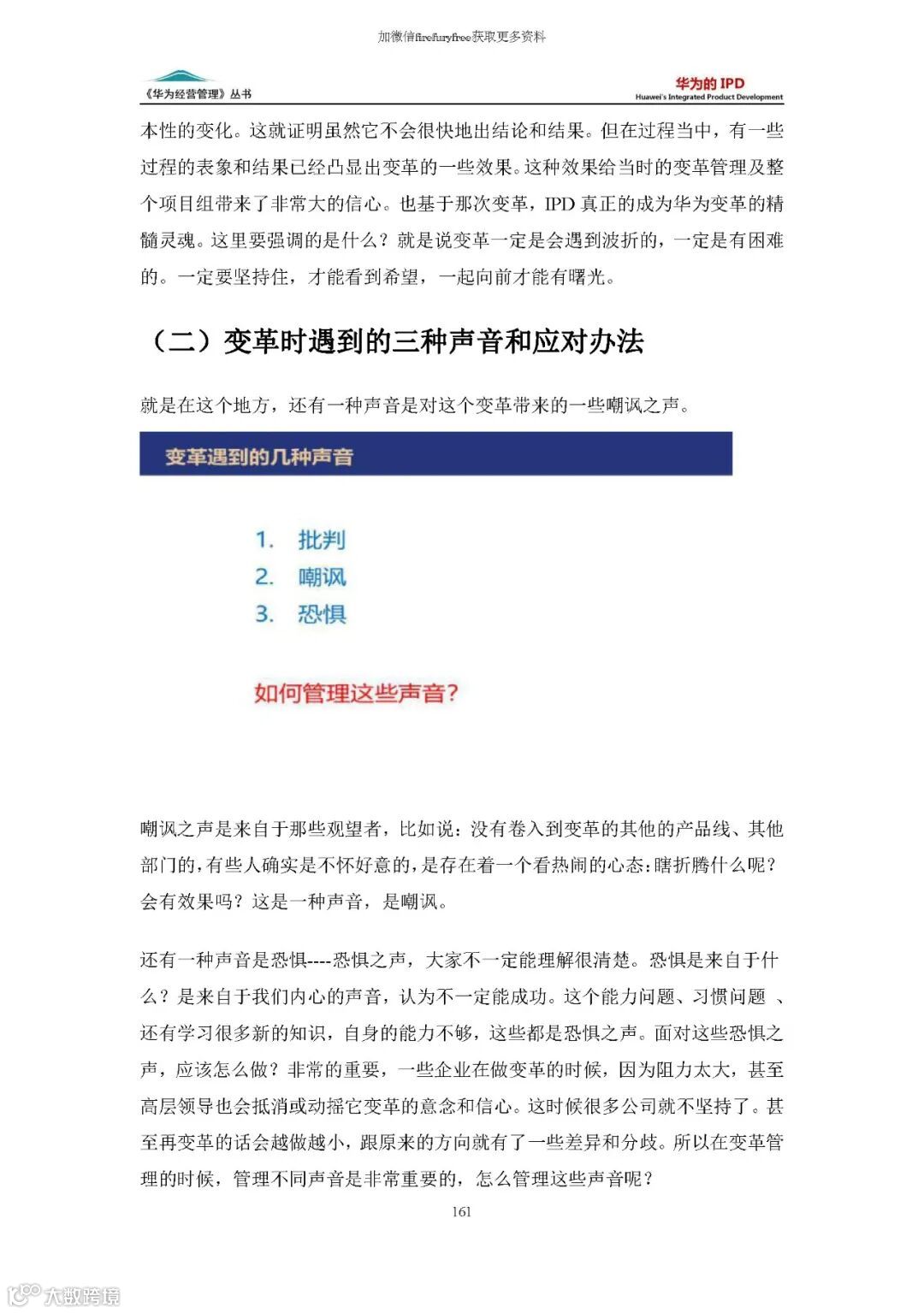 加微信firefuryfree获取更多资料

《华为经营管理》丛书

华为的 IPD
Huawei's Integrated Product Development

本性的变化。这就证明虽然它不会很快地出结论和结果。但在过程当中，有一些过程的表象和结果已经凸显出变革的一些效果。这种效果给当时的变革管理及整个项目组带来了非常大的信心。也基于那次变革，IPD 真正的成为华为变革的精髓灵魂。这里要强调的是什么？就是说变革一定是会遇到波折的，一定是有困难的。一定要坚持住，才能看到希望，一起向前才能有曙光。

（二）变革时遇到的三种声音和应对办法

就是在这个地方，还有一种声音是对这个变革带来的一些嘲讽之声。

变革遇到的几种声音

1. 批判
2. 嘲讽
3. 恐惧

如何管理这些声音？

嘲讽之声是来自于那些观望者，比如说：没有卷入到变革的其他的产品线、其他部门的，有些人确实是不怀好意的，是存在着一个看热闹的心态：瞎折腾什么呢？会有效果吗？这是一种声音，是嘲讽。

还有一种声音是恐惧----恐惧之声，大家不一定能理解很清楚。恐惧是来自于什么？是来自于我们内心的声音，认为不一定能成功。这个能力问题、习惯问题 、还有学习很多新的知识，自身的能力不够，这些都是恐惧之声。面对这些恐惧之声，应该怎么做？非常的重要，一些企业在做变革的时候，因为阻力太大，甚至高层领导也会抵消或动摇它变革的意念和信心。这时候很多公司就不坚持了。甚至再变革的话会越做越小，跟原来的方向就有了一些差异和分歧。所以在变革管理的时候，管理不同声音是非常重要的，怎么管理这些声音呢？

161

大数跨境